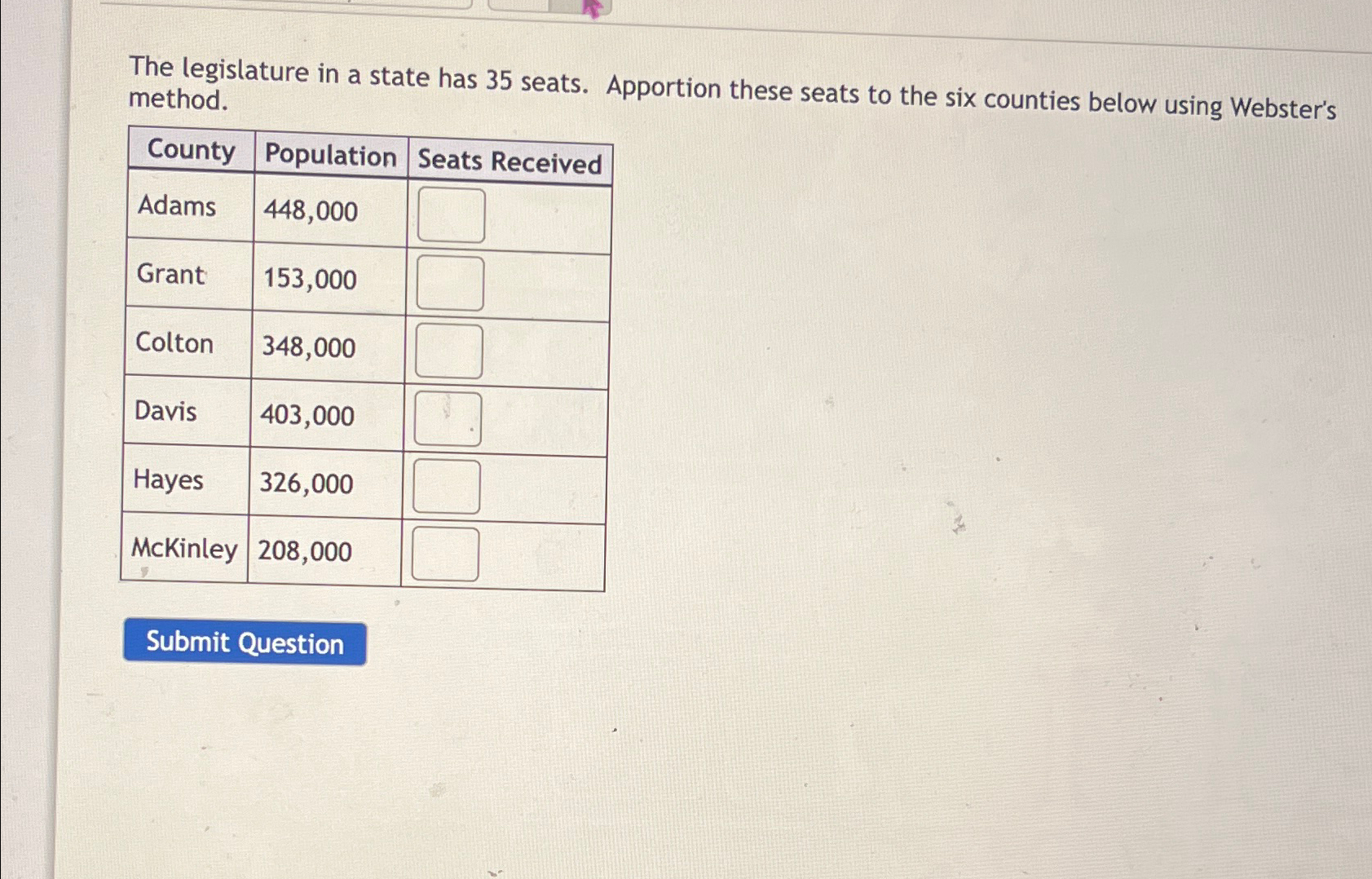 The legislature in a state has 35 seats. Apportion these seats to the six counties below using Webster's method.

| County | Population | Seats Received |
|---|---|---|
| Adams | 448,000 | |
| Grant | 153,000 | |
| Colton | 348,000 | |
| Davis | 403,000 | |
| Hayes | 326,000 | |
| McKinley | 208,000 | |

Submit Question